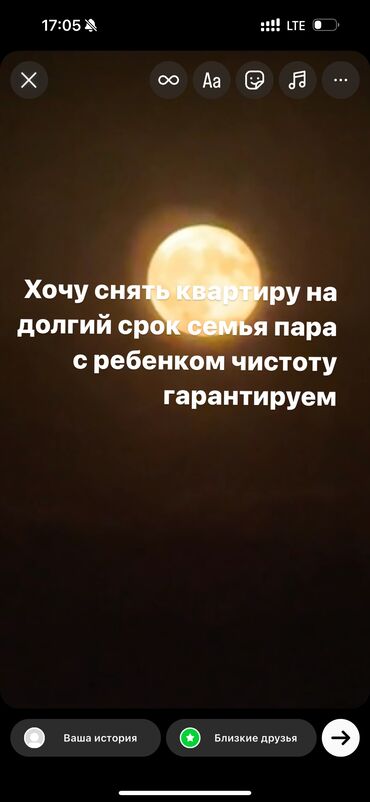 17:05 LTE

Aa

Хочу снять квартиру на долгий срок семья пара с ребенком чистоту гарантируем

Ваша история

Близкие друзья